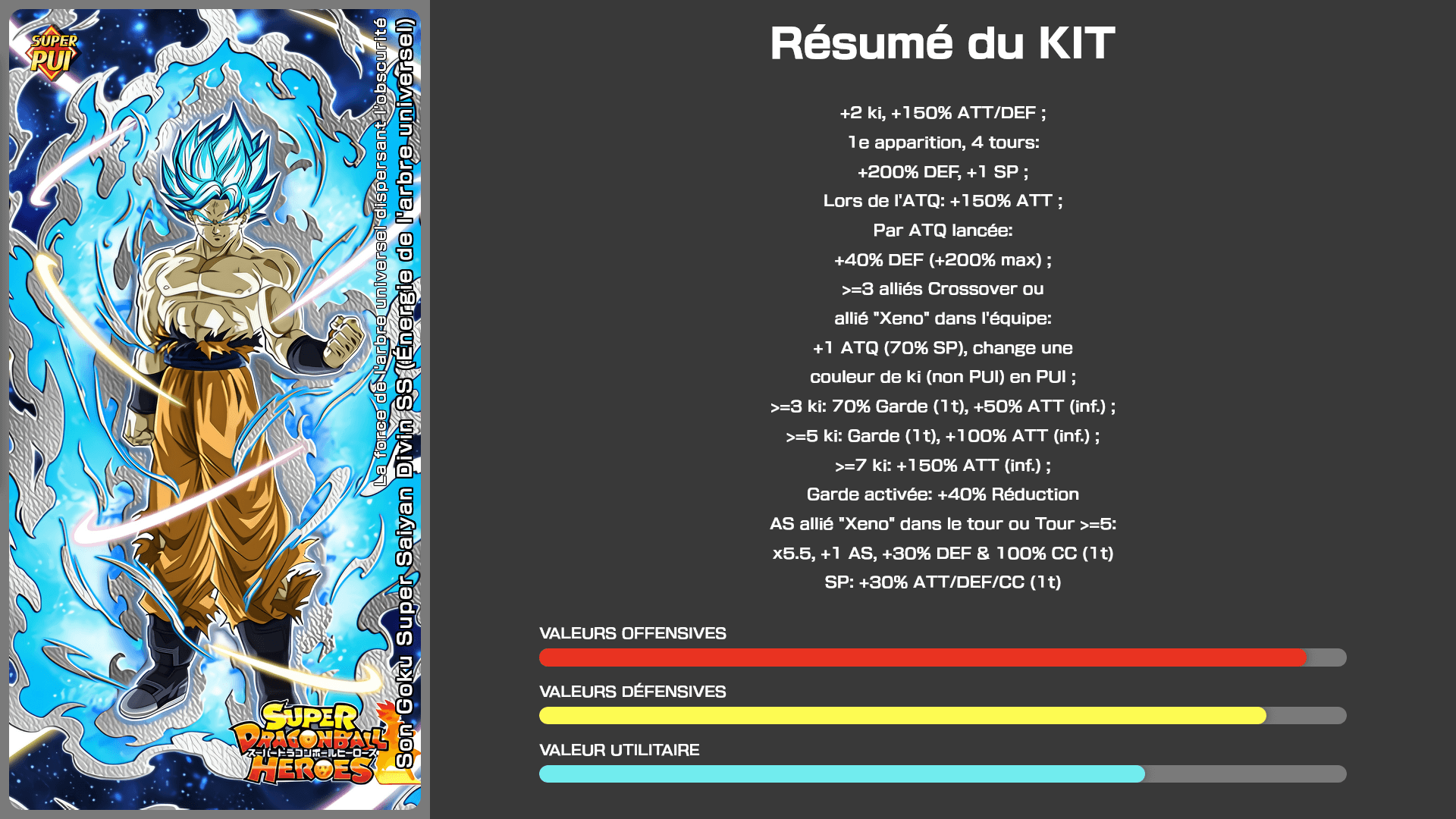 SUPER PUI

La force de l'arbre universel dispersant l'obscurité
Son Goku Super Saiyan Divin SS (Énergie de l'arbre universel)

SUPER DRAGONBALL HEROES
スーパードラゴンボールヒーローズ

Résumé du KIT

+2 ki, +150% ATT/DEF ;
1e apparition, 4 tours:
+200% DEF, +1 SP ;
Lors de l'ATQ: +150% ATT ;
Par ATQ lancée:
+40% DEF (+200% max) ;
>=3 alliés Crossover ou
allié "Xeno" dans l'équipe:
+1 ATQ (70% SP), change une
couleur de ki (non PUI) en PUI ;
>=3 ki: 70% Garde (1t), +50% ATT (inf.) ;
>=5 ki: Garde (1t), +100% ATT (inf.) ;
>=7 ki: +150% ATT (inf.) ;
Garde activée: +40% Réduction
AS allié "Xeno" dans le tour ou Tour >=5:
x5.5, +1 AS, +30% DEF & 100% CC (1t)
SP: +30% ATT/DEF/CC (1t)

VALEURS OFFENSIVES

VALEURS DÉFENSIVES

VALEUR UTILITAIRE